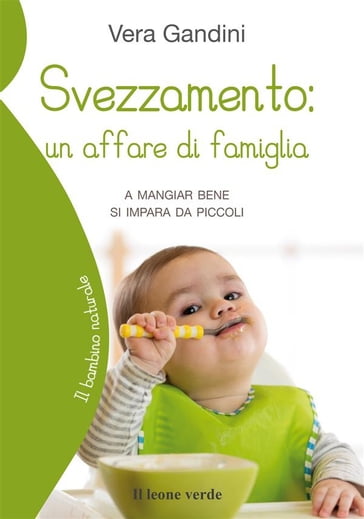 Vera Gandini

Svezzamento:
un affare di famiglia

A MANGIAR BENE
SI IMPARA DA PICCOLI

Il bambino naturale

Il leone verde